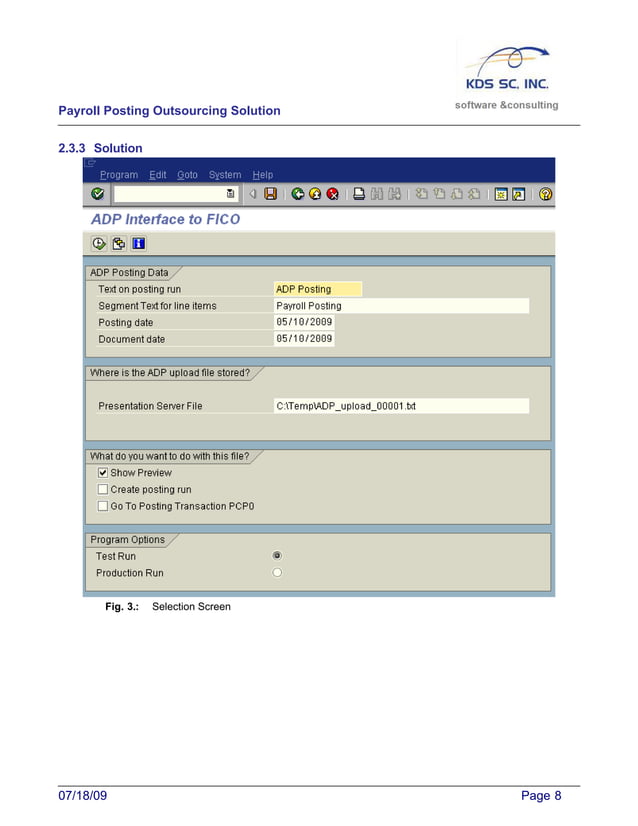 KDS SC, INC.
software &consulting

Payroll Posting Outsourcing Solution

2.3.3 Solution

Program Edit Goto System Help

ADP Interface to FICO

ADP Posting Data
Text on posting run ADP Posting
Segment Text for line items Payroll Posting
Posting date 05/10/2009
Document date 05/10/2009

Where is the ADP upload file stored?
Presentation Server File C:\Temp\ADP_upload_00001.txt

What do you want to do with this file?
Show Preview
Create posting run
Go To Posting Transaction PCP0

Program Options
Test Run
Production Run

Fig. 3.: Selection Screen

07/18/09 Page 8